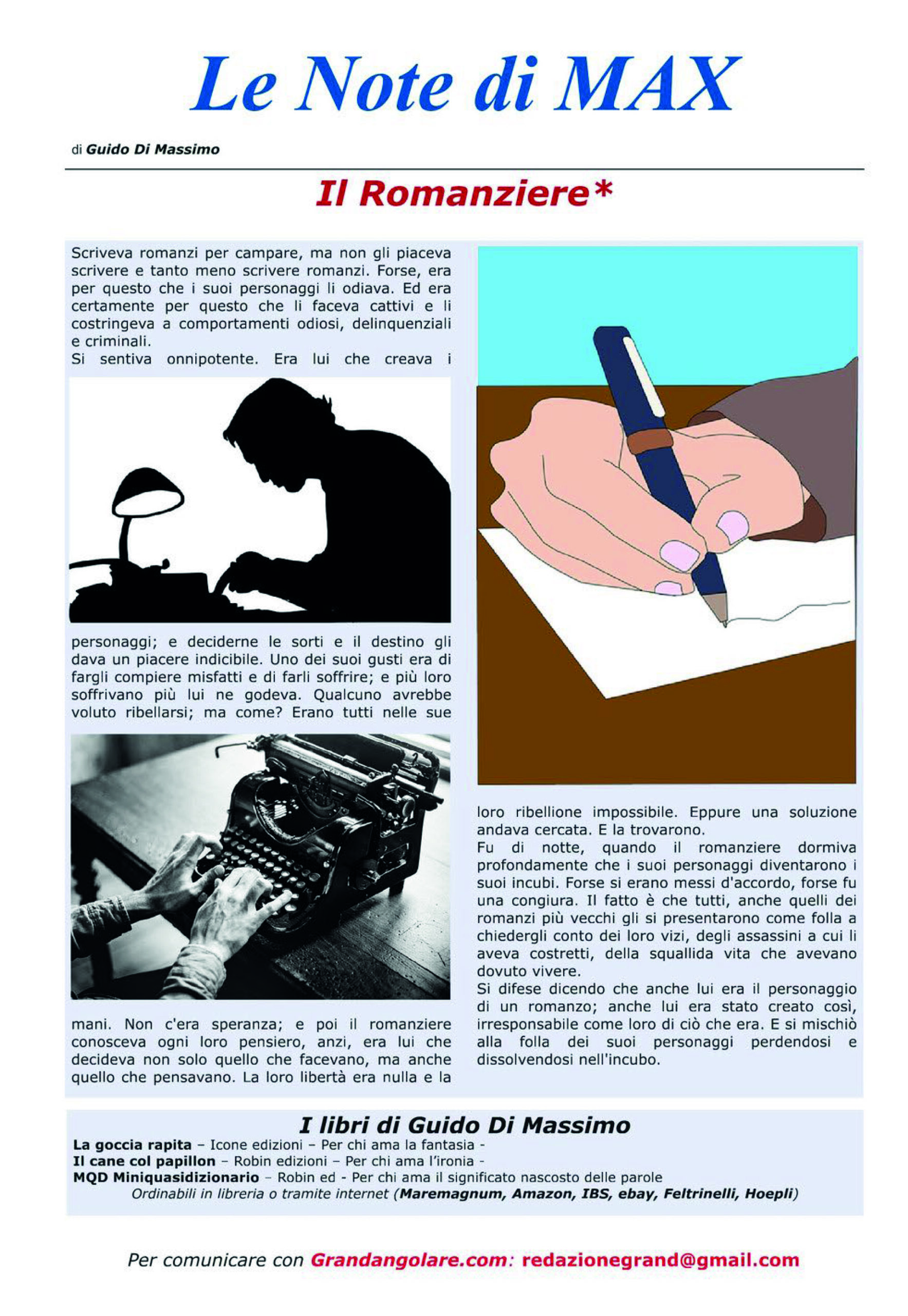 Le Note di MAX

di Guido Di Massimo

Il Romanziere*

Scriveva romanzi per campare, ma non gli piaceva scrivere e tanto meno scrivere romanzi. Forse, era per questo che i suoi personaggi li odiava. Ed era certamente per questo che li faceva cattivi e li costringeva a comportamenti odiosi, delinquenziali e criminali.
Si sentiva onnipotente. Era lui che creava i personaggi; e deciderne le sorti e il destino gli dava un piacere indicibile. Uno dei suoi gusti era di fargli compiere misfatti e di farli soffrire; e più loro soffrivano più lui ne godeva. Qualcuno avrebbe voluto ribellarsi; ma come? Erano tutti nelle sue mani. Non c'era speranza; e poi il romanziere conosceva ogni loro pensiero, anzi, era lui che decideva non solo quello che facevano, ma anche quello che pensavano. La loro libertà era nulla e la loro ribellione impossibile. Eppure una soluzione andava cercata. E la trovarono.
Fu di notte, quando il romanziere dormiva profondamente che i suoi personaggi diventarono i suoi incubi. Forse si erano messi d'accordo, forse fu una congiura. Il fatto è che tutti, anche quelli dei romanzi più vecchi gli si presentarono come folla a chiedergli conto dei loro vizi, degli assassini a cui li aveva costretti, della squallida vita che avevano dovuto vivere.
Si difese dicendo che anche lui era il personaggio di un romanzo; anche lui era stato creato così, irresponsabile come loro di ciò che era. E si mischiò alla folla dei suoi personaggi perdendosi e dissolvendosi nell'incubo.

I libri di Guido Di Massimo
La goccia rapita – Icone edizioni – Per chi ama la fantasia -
Il cane col papillon – Robin edizioni – Per chi ama l'ironia -
MQD Miniquasidizionario – Robin ed - Per chi ama il significato nascosto delle parole
Ordinabili in libreria o tramite internet (Maremagnum, Amazon, IBS, ebay, Feltrinelli, Hoepli)

Per comunicare con Grandangolare.com: redazionegrand@gmail.com